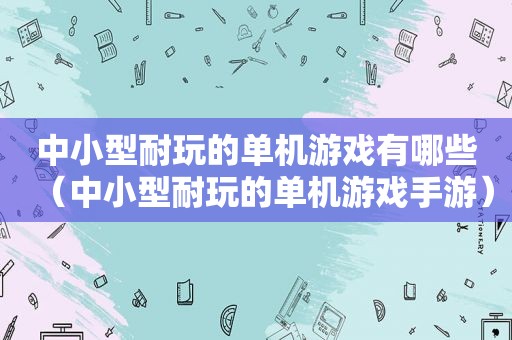 中小型耐玩的单机游戏有哪些（中小型耐玩的单机游戏手游）

STATIONERY